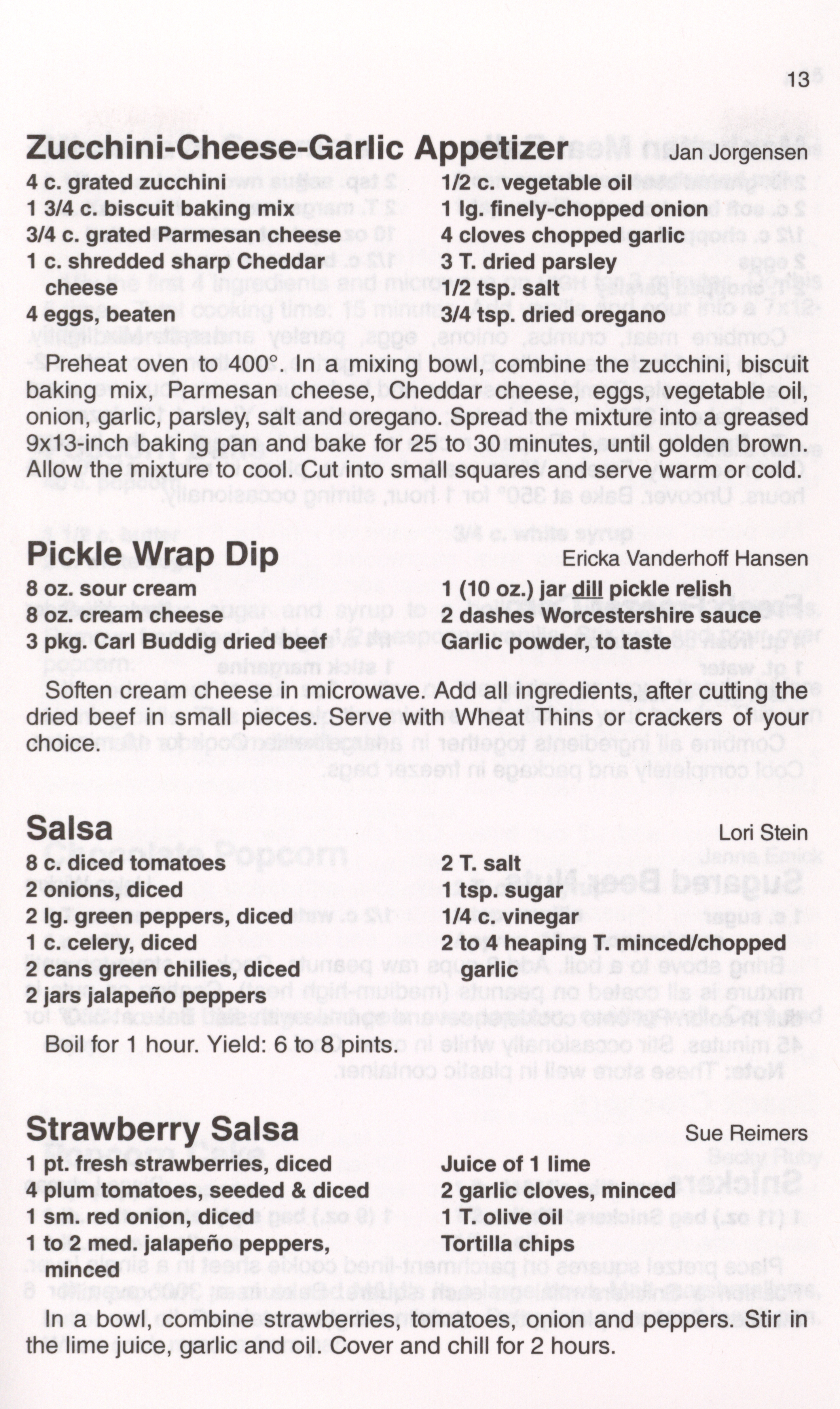 13

Zucchini-Cheese-Garlic Appetizer Jan Jorgensen

4 c. grated zucchini
1 3/4 c. biscuit baking mix
3/4 c. grated Parmesan cheese
1 c. shredded sharp Cheddar cheese
4 eggs, beaten

1/2 c. vegetable oil
1 lg. finely-chopped onion
4 cloves chopped garlic
3 T. dried parsley
1/2 tsp. salt
3/4 tsp. dried oregano

Preheat oven to 400°. In a mixing bowl, combine the zucchini, biscuit baking mix, Parmesan cheese, Cheddar cheese, eggs, vegetable oil, onion, garlic, parsley, salt and oregano. Spread the mixture into a greased 9x13-inch baking pan and bake for 25 to 30 minutes, until golden brown. Allow the mixture to cool. Cut into small squares and serve warm or cold.

Pickle Wrap Dip Ericka Vanderhoff Hansen

8 oz. sour cream
8 oz. cream cheese
3 pkg. Carl Buddig dried beef

1 (10 oz.) jar dill pickle relish
2 dashes Worcestershire sauce
Garlic powder, to taste

Soften cream cheese in microwave. Add all ingredients, after cutting the dried beef in small pieces. Serve with Wheat Thins or crackers of your choice.

Salsa Lori Stein

8 c. diced tomatoes
2 onions, diced
2 lg. green peppers, diced
1 c. celery, diced
2 cans green chilies, diced
2 jars jalapeño peppers

2 T. salt
1 tsp. sugar
1/4 c. vinegar
2 to 4 heaping T. minced/chopped garlic

Boil for 1 hour. Yield: 6 to 8 pints.

Strawberry Salsa Sue Reimers

1 pt. fresh strawberries, diced
4 plum tomatoes, seeded & diced
1 sm. red onion, diced
1 to 2 med. jalapeño peppers, minced

Juice of 1 lime
2 garlic cloves, minced
1 T. olive oil
Tortilla chips

In a bowl, combine strawberries, tomatoes, onion and peppers. Stir in the lime juice, garlic and oil. Cover and chill for 2 hours.